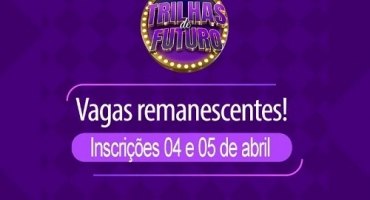 TRILHAS de FUTURO

Vagas remanescentes!

Inscrições 04 e 05 de abril